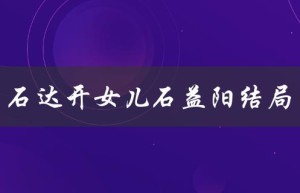 石达开女儿石益阳结局